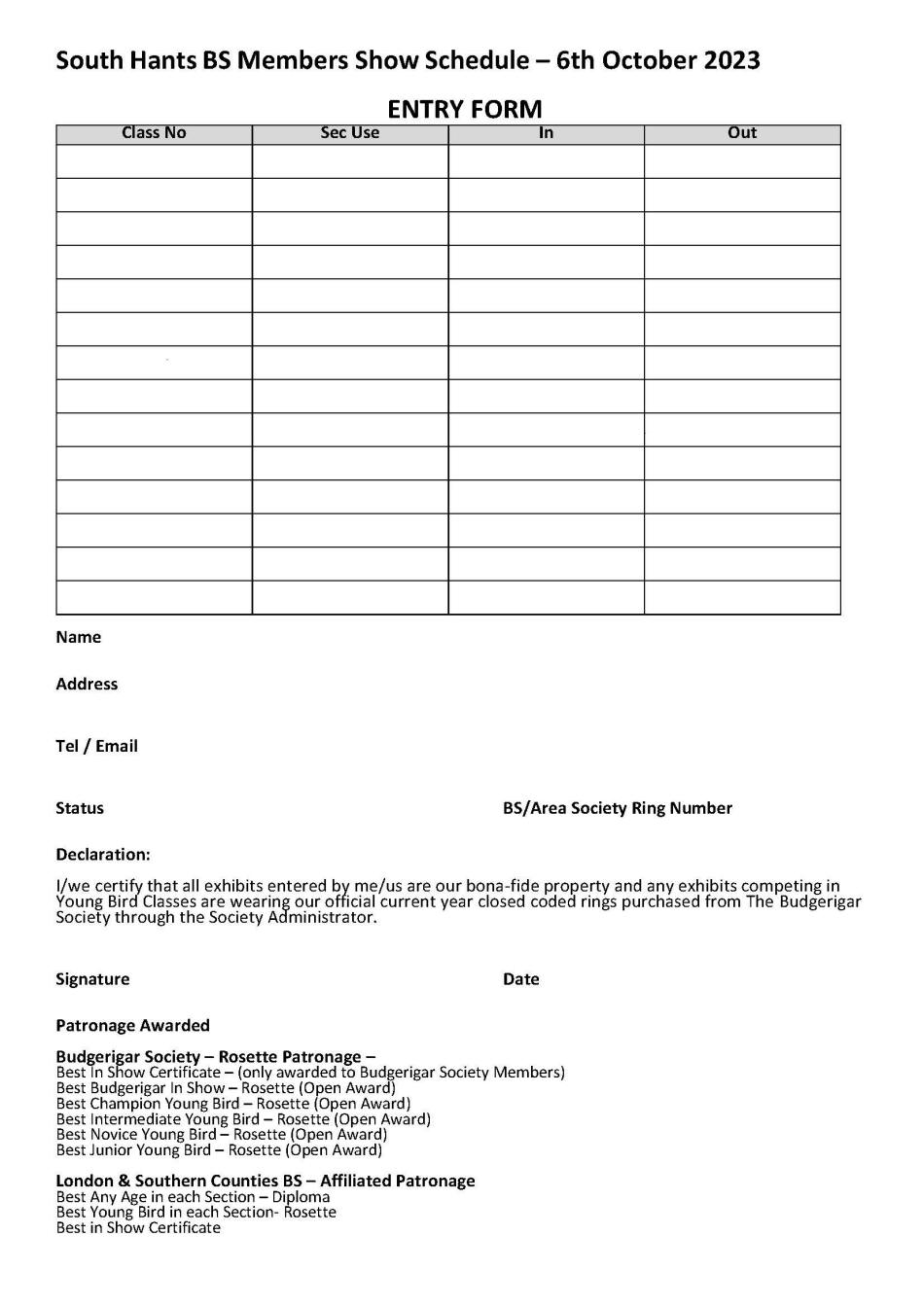 South Hants BS Members Show Schedule – 6th October 2023

ENTRY FORM

| Class No | Sec Use | In | Out |
|---|---|---|---|
| | | | |
| | | | |
| | | | |
| | | | |
| | | | |
| | | | |
| | | | |
| | | | |
| | | | |
| | | | |
| | | | |
| | | | |
| | | | |
| | | | |

Name

Address

Tel / Email

Status

BS/Area Society Ring Number

Declaration:

I/we certify that all exhibits entered by me/us are our bona-fide property and any exhibits competing in Young Bird Classes are wearing our official current year closed coded rings purchased from The Budgerigar Society through the Society Administrator.

Signature

Date

Patronage Awarded

Budgerigar Society – Rosette Patronage –
Best In Show Certificate – (only awarded to Budgerigar Society Members)
Best Budgerigar In Show – Rosette (Open Award)
Best Champion Young Bird – Rosette (Open Award)
Best Intermediate Young Bird – Rosette (Open Award)
Best Novice Young Bird – Rosette (Open Award)
Best Junior Young Bird – Rosette (Open Award)

London & Southern Counties BS – Affiliated Patronage
Best Any Age in each Section – Diploma
Best Young Bird in each Section- Rosette
Best in Show Certificate